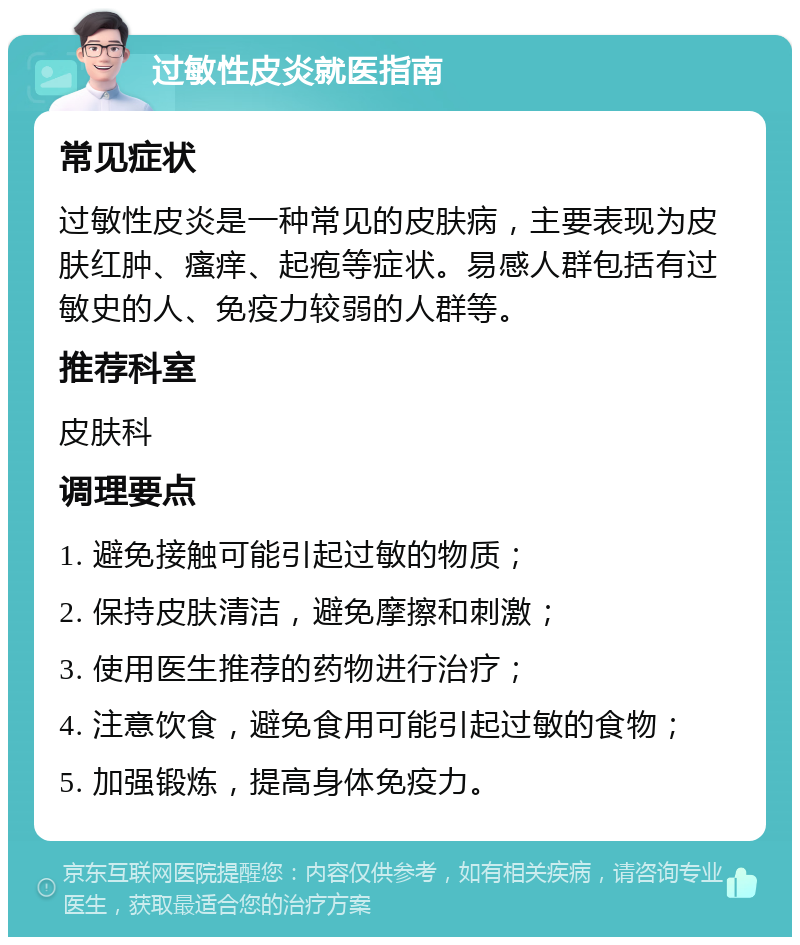 过敏性皮炎就医指南

常见症状

过敏性皮炎是一种常见的皮肤病，主要表现为皮肤红肿、瘙痒、起疱等症状。易感人群包括有过敏史的人、免疫力较弱的人群等。

推荐科室

皮肤科

调理要点

1. 避免接触可能引起过敏的物质；

2. 保持皮肤清洁，避免摩擦和刺激；

3. 使用医生推荐的药物进行治疗；

4. 注意饮食，避免食用可能引起过敏的食物；

5. 加强锻炼，提高身体免疫力。

京东互联网医院提醒您：内容仅供参考，如有相关疾病，请咨询专业医生，获取最适合您的治疗方案